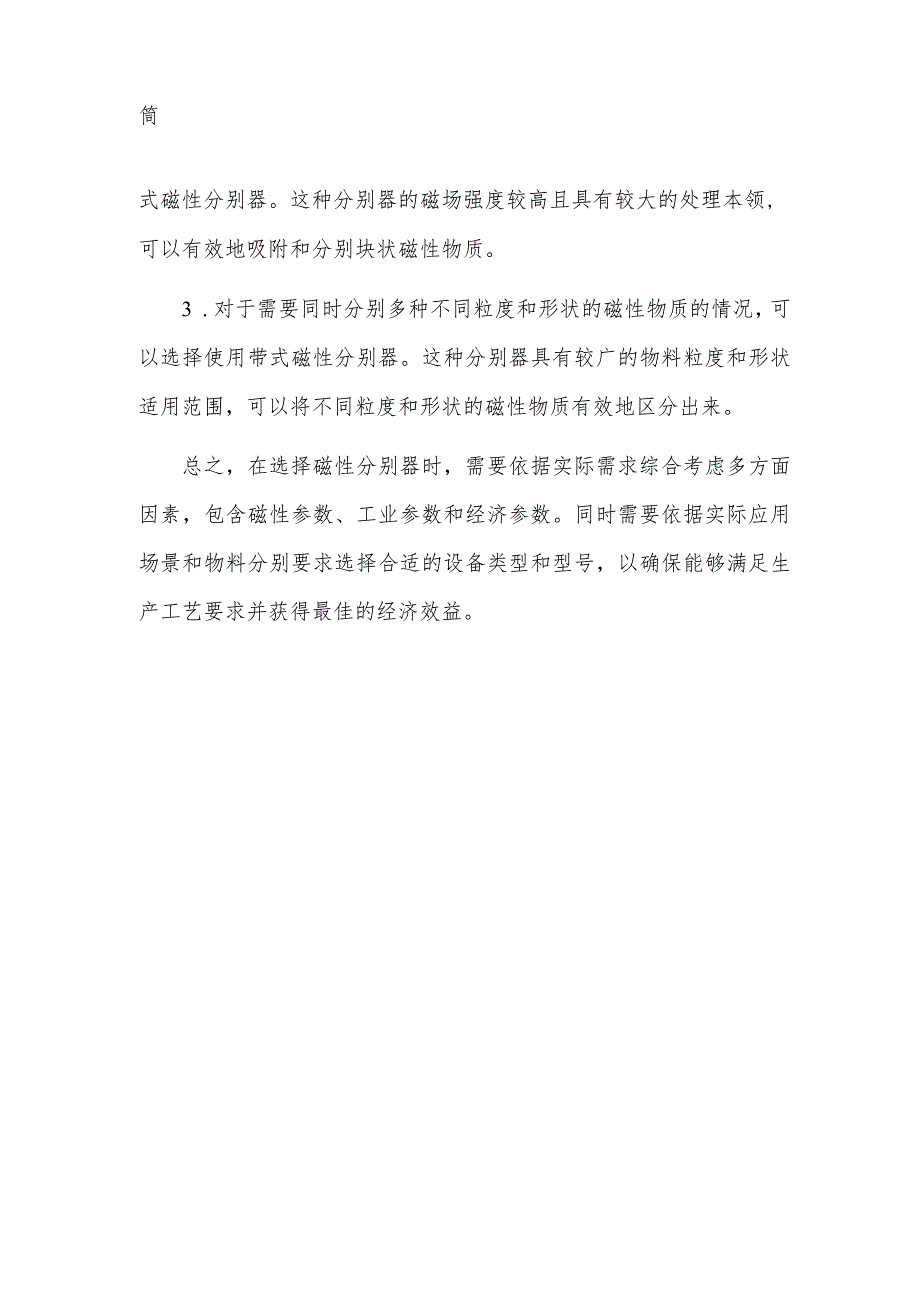 筒

式磁性分别器。这种分别器的磁场强度较高且具有较大的处理本领，可以有效地吸附和分别块状磁性物质。

3．对于需要同时分别多种不同粒度和形状的磁性物质的情况，可以选择使用带式磁性分别器。这种分别器具有较广的物料粒度和形状适用范围，可以将不同粒度和形状的磁性物质有效地区分出来。

总之，在选择磁性分别器时，需要依据实际需求综合考虑多方面因素，包含磁性参数、工业参数和经济参数。同时需要依据实际应用场景和物料分别要求选择合适的设备类型和型号，以确保能够满足生产工艺要求并获得最佳的经济效益。